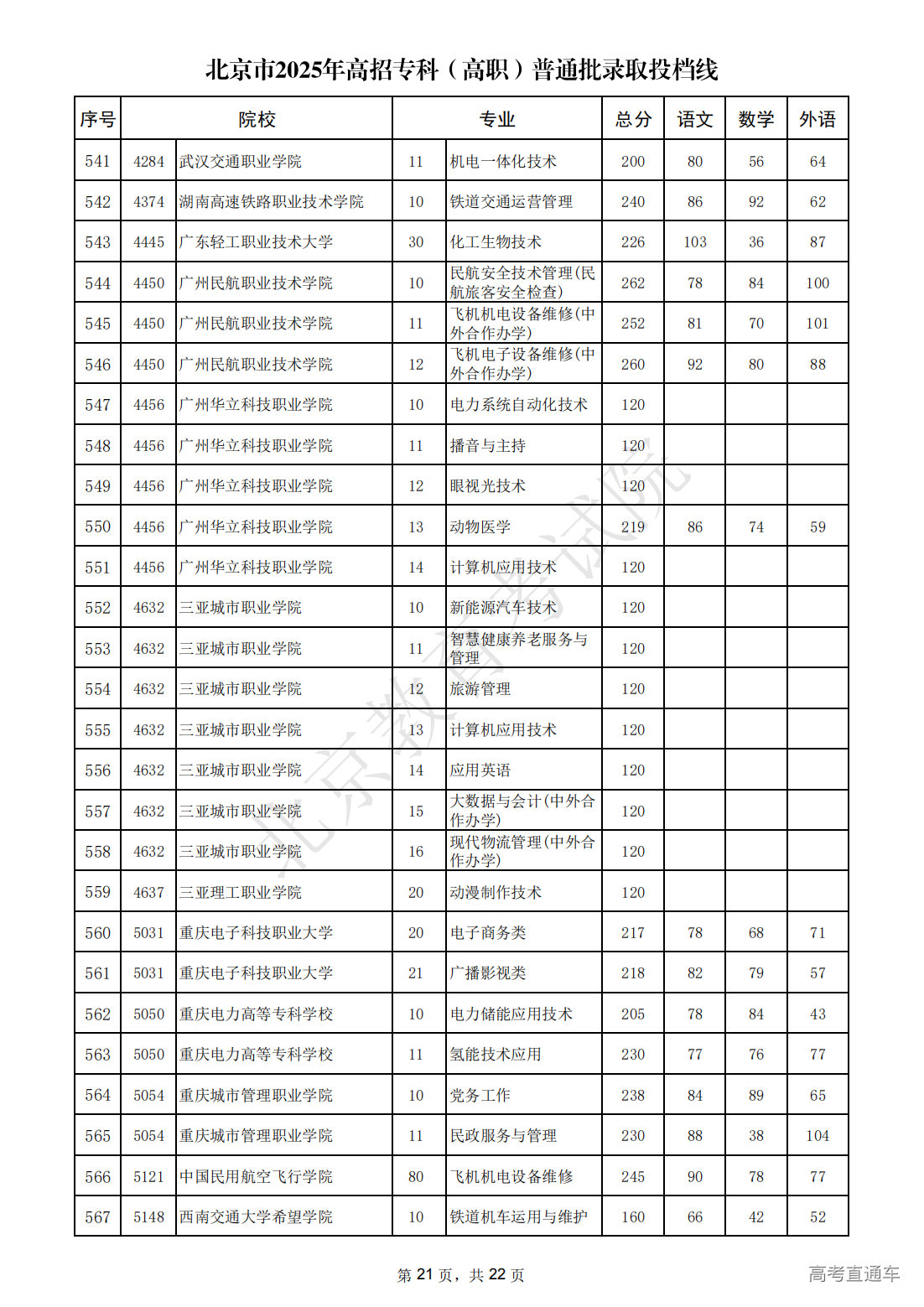 北京市2025年高招专科（高职）普通批录取投档线

| 序号 | 院校 | | 专业 | | 总分 | 语文 | 数学 | 外语 |
|---|---|---|---|---|---|---|---|---|
| 541 | 4284 | 武汉交通职业学院 | 11 | 机电一体化技术 | 200 | 80 | 56 | 64 |
| 542 | 4374 | 湖南高速铁路职业技术学院 | 10 | 铁道交通运营管理 | 240 | 86 | 92 | 62 |
| 543 | 4445 | 广东轻工职业技术大学 | 30 | 化工生物技术 | 226 | 103 | 36 | 87 |
| 544 | 4450 | 广州民航职业技术学院 | 10 | 民航安全技术管理(民航旅客安全检查) | 262 | 78 | 84 | 100 |
| 545 | 4450 | 广州民航职业技术学院 | 11 | 飞机机电设备维修(中外合作办学) | 252 | 81 | 70 | 101 |
| 546 | 4450 | 广州民航职业技术学院 | 12 | 飞机电子设备维修(中外合作办学) | 260 | 92 | 80 | 88 |
| 547 | 4456 | 广州华立科技职业学院 | 10 | 电力系统自动化技术 | 120 | | | |
| 548 | 4456 | 广州华立科技职业学院 | 11 | 播音与主持 | 120 | | | |
| 549 | 4456 | 广州华立科技职业学院 | 12 | 眼视光技术 | 120 | | | |
| 550 | 4456 | 广州华立科技职业学院 | 13 | 动物医学 | 219 | 86 | 74 | 59 |
| 551 | 4456 | 广州华立科技职业学院 | 14 | 计算机应用技术 | 120 | | | |
| 552 | 4632 | 三亚城市职业学院 | 10 | 新能源汽车技术 | 120 | | | |
| 553 | 4632 | 三亚城市职业学院 | 11 | 智慧健康养老服务与管理 | 120 | | | |
| 554 | 4632 | 三亚城市职业学院 | 12 | 旅游管理 | 120 | | | |
| 555 | 4632 | 三亚城市职业学院 | 13 | 计算机应用技术 | 120 | | | |
| 556 | 4632 | 三亚城市职业学院 | 14 | 应用英语 | 120 | | | |
| 557 | 4632 | 三亚城市职业学院 | 15 | 大数据与会计(中外合作办学) | 120 | | | |
| 558 | 4632 | 三亚城市职业学院 | 16 | 现代物流管理(中外合作办学) | 120 | | | |
| 559 | 4637 | 三亚理工职业学院 | 20 | 动漫制作技术 | 120 | | | |
| 560 | 5031 | 重庆电子科技职业大学 | 20 | 电子商务类 | 217 | 78 | 68 | 71 |
| 561 | 5031 | 重庆电子科技职业大学 | 21 | 广播影视类 | 218 | 82 | 79 | 57 |
| 562 | 5050 | 重庆电力高等专科学校 | 10 | 电力储能应用技术 | 205 | 78 | 84 | 43 |
| 563 | 5050 | 重庆电力高等专科学校 | 11 | 氢能技术应用 | 230 | 77 | 76 | 77 |
| 564 | 5054 | 重庆城市管理职业学院 | 10 | 党务工作 | 238 | 84 | 89 | 65 |
| 565 | 5054 | 重庆城市管理职业学院 | 11 | 民政服务与管理 | 230 | 88 | 38 | 104 |
| 566 | 5121 | 中国民用航空飞行学院 | 80 | 飞机机电设备维修 | 245 | 90 | 78 | 77 |
| 567 | 5148 | 西南交通大学希望学院 | 10 | 铁道机车运用与维护 | 160 | 66 | 42 | 52 |

北京教育考试院

第 21 页，共 22 页

高考直通车